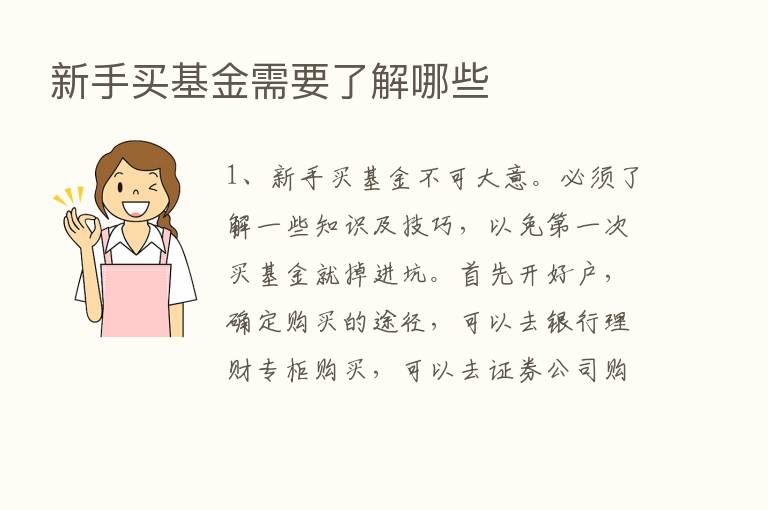 新手买基金需要了解哪些

1、新手买基金不可大意。必须了解一些知识及技巧，以免第一次买基金就掉进坑。首先开好户，确定购买的途径，可以去银行理财专柜购买，可以去证券公司购